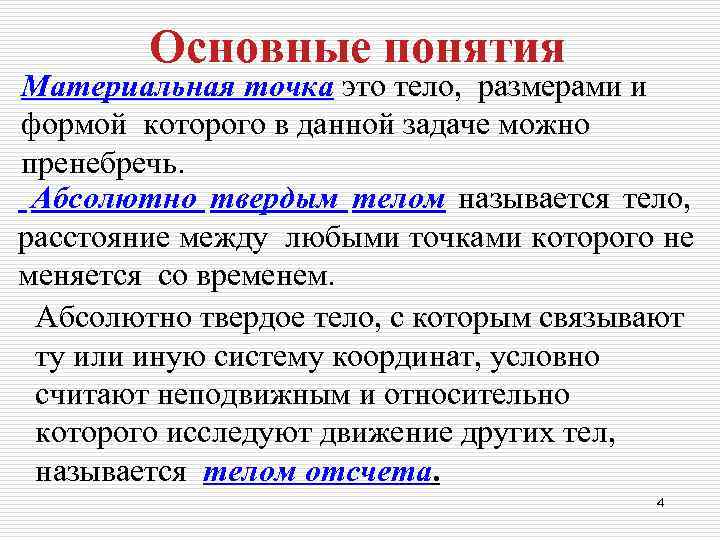 Основные понятия

Материальная точка это тело, размерами и формой которого в данной задаче можно пренебречь.

Абсолютно твердым телом называется тело, расстояние между любыми точками которого не меняется со временем.

Абсолютно твердое тело, с которым связывают ту или иную систему координат, условно считают неподвижным и относительно которого исследуют движение других тел, называется телом отсчета.

4